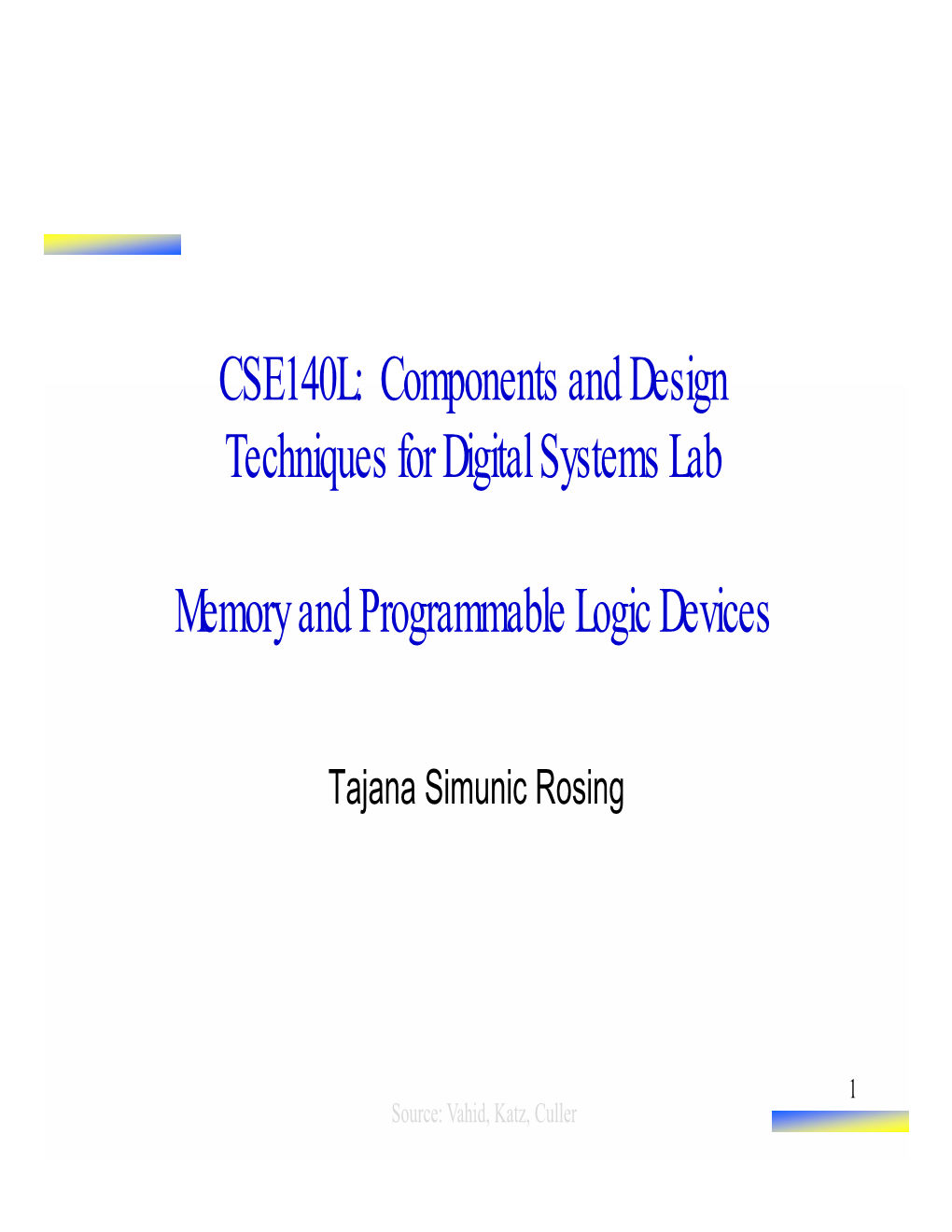 CSE140L: Components and Design Techniques for Digital Systems Lab

Memory and Programmable Logic Devices

Tajana Simunic Rosing

1

Source: Vahid, Katz, Culler